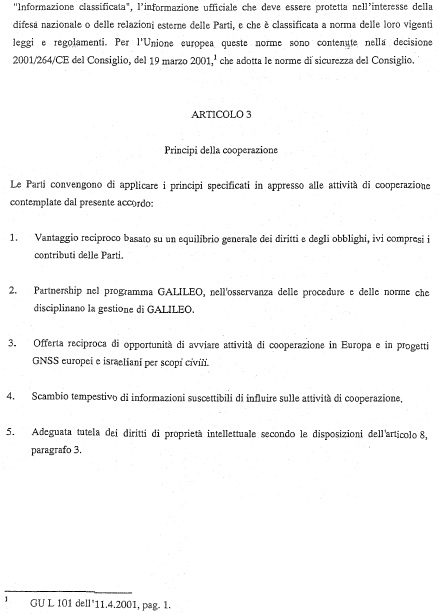 "Informazione classificata", l'informazione ufficiale che deve essere protetta nell'interesse della difesa nazionale o delle relazioni esterne delle Parti, e che è classificata a norma delle loro vigenti leggi e regolamenti. Per l'Unione europea queste norme sono contenute nella decisione 2001/264/CE del Consiglio, del 19 marzo 2001,$^1$ che adotta le norme di sicurezza del Consiglio.

ARTICOLO 3

Principi della cooperazione

Le Parti convengono di applicare i principi specificati in appresso alle attività di cooperazione contemplate dal presente accordo:

1. Vantaggio reciproco basato su un equilibrio generale dei diritti e degli obblighi, ivi compresi i contributi delle Parti.

2. Partnership nel programma GALILEO, nell'osservanza delle procedure e delle norme che disciplinano la gestione di GALILEO.

3. Offerta reciproca di opportunità di avviare attività di cooperazione in Europa e in progetti GNSS europei e israeliani per scopi civili.

4. Scambio tempestivo di informazioni suscettibili di influire sulle attività di cooperazione.

5. Adeguata tutela dei diritti di proprietà intellettuale secondo le disposizioni dell'articolo 8, paragrafo 3.

$^1$ GU L 101 dell'11.4.2001, pag. 1.